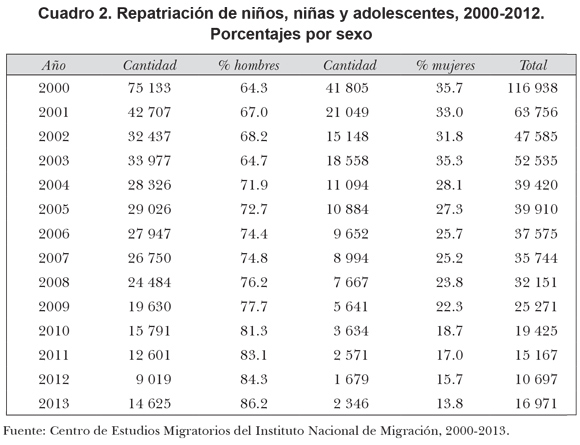 Cuadro 2. Repatriación de niños, niñas y adolescentes, 2000-2012. Porcentajes por sexo

| Año | Cantidad | % hombres | Cantidad | % mujeres | Total |
|---|---|---|---|---|---|
| 2000 | 75 133 | 64.3 | 41 805 | 35.7 | 116 938 |
| 2001 | 42 707 | 67.0 | 21 049 | 33.0 | 63 756 |
| 2002 | 32 437 | 68.2 | 15 148 | 31.8 | 47 585 |
| 2003 | 33 977 | 64.7 | 18 558 | 35.3 | 52 535 |
| 2004 | 28 326 | 71.9 | 11 094 | 28.1 | 39 420 |
| 2005 | 29 026 | 72.7 | 10 884 | 27.3 | 39 910 |
| 2006 | 27 947 | 74.4 | 9 652 | 25.7 | 37 575 |
| 2007 | 26 750 | 74.8 | 8 994 | 25.2 | 35 744 |
| 2008 | 24 484 | 76.2 | 7 667 | 23.8 | 32 151 |
| 2009 | 19 630 | 77.7 | 5 641 | 22.3 | 25 271 |
| 2010 | 15 791 | 81.3 | 3 634 | 18.7 | 19 425 |
| 2011 | 12 601 | 83.1 | 2 571 | 17.0 | 15 167 |
| 2012 | 9 019 | 84.3 | 1 679 | 15.7 | 10 697 |
| 2013 | 14 625 | 86.2 | 2 346 | 13.8 | 16 971 |

Fuente: Centro de Estudios Migratorios del Instituto Nacional de Migración, 2000-2013.